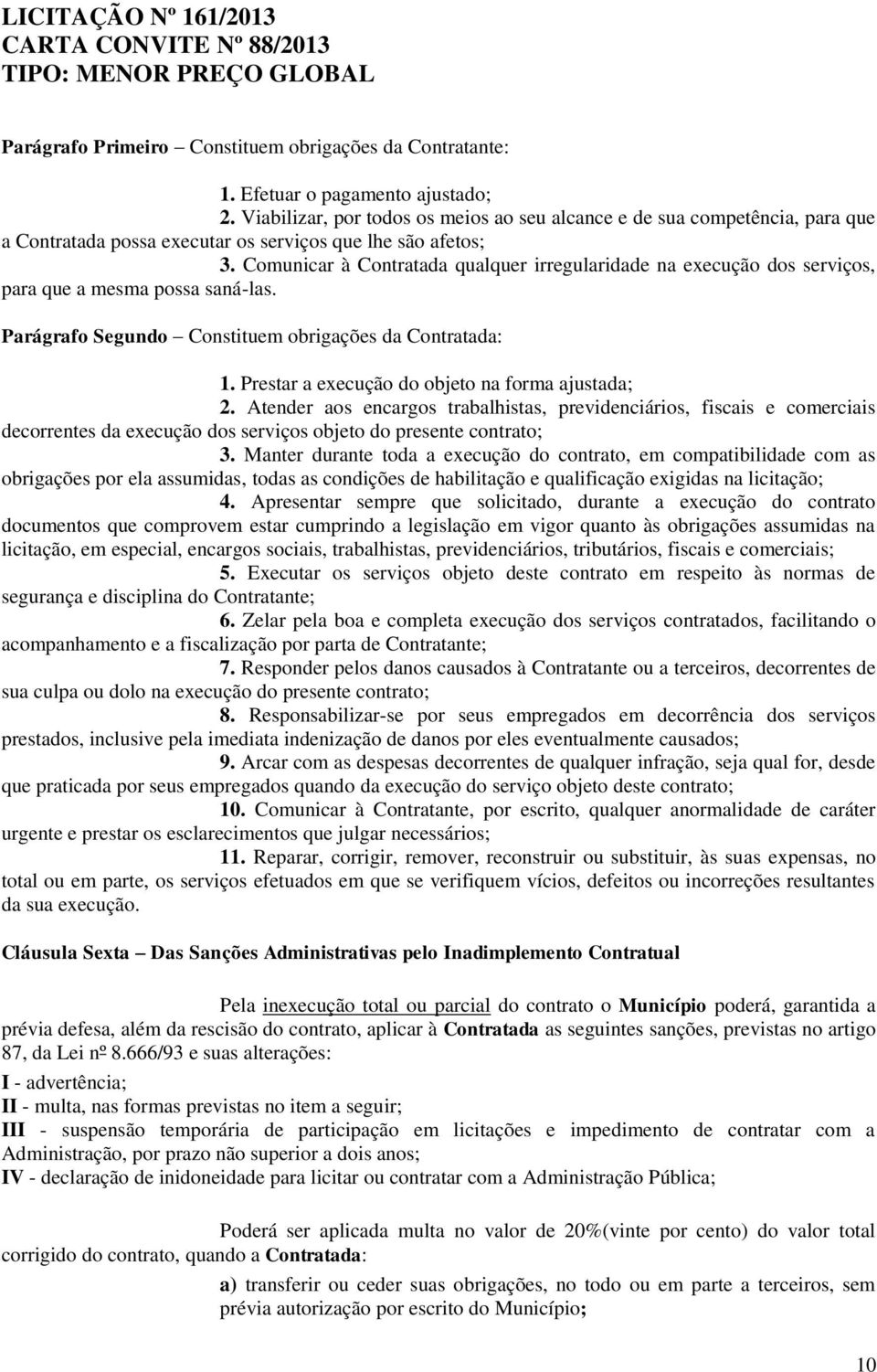 LICITAÇÃO Nº 161/2013
CARTA CONVITE Nº 88/2013
TIPO: MENOR PREÇO GLOBAL

Parágrafo Primeiro – Constituem obrigações da Contratante:

1. Efetuar o pagamento ajustado;
2. Viabilizar, por todos os meios ao seu alcance e de sua competência, para que a Contratada possa executar os serviços que lhe são afetos;
3. Comunicar à Contratada qualquer irregularidade na execução dos serviços, para que a mesma possa saná-las.

Parágrafo Segundo – Constituem obrigações da Contratada:

1. Prestar a execução do objeto na forma ajustada;
2. Atender aos encargos trabalhistas, previdenciários, fiscais e comerciais decorrentes da execução dos serviços objeto do presente contrato;
3. Manter durante toda a execução do contrato, em compatibilidade com as obrigações por ela assumidas, todas as condições de habilitação e qualificação exigidas na licitação;
4. Apresentar sempre que solicitado, durante a execução do contrato documentos que comprovem estar cumprindo a legislação em vigor quanto às obrigações assumidas na licitação, em especial, encargos sociais, trabalhistas, previdenciários, tributários, fiscais e comerciais;
5. Executar os serviços objeto deste contrato em respeito às normas de segurança e disciplina do Contratante;
6. Zelar pela boa e completa execução dos serviços contratados, facilitando o acompanhamento e a fiscalização por parta de Contratante;
7. Responder pelos danos causados à Contratante ou a terceiros, decorrentes de sua culpa ou dolo na execução do presente contrato;
8. Responsabilizar-se por seus empregados em decorrência dos serviços prestados, inclusive pela imediata indenização de danos por eles eventualmente causados;
9. Arcar com as despesas decorrentes de qualquer infração, seja qual for, desde que praticada por seus empregados quando da execução do serviço objeto deste contrato;
10. Comunicar à Contratante, por escrito, qualquer anormalidade de caráter urgente e prestar os esclarecimentos que julgar necessários;
11. Reparar, corrigir, remover, reconstruir ou substituir, às suas expensas, no total ou em parte, os serviços efetuados em que se verifiquem vícios, defeitos ou incorreções resultantes da sua execução.

Cláusula Sexta – Das Sanções Administrativas pelo Inadimplemento Contratual

Pela inexecução total ou parcial do contrato o Município poderá, garantida a prévia defesa, além da rescisão do contrato, aplicar à Contratada as seguintes sanções, previstas no artigo 87, da Lei nº 8.666/93 e suas alterações:
I - advertência;
II - multa, nas formas previstas no item a seguir;
III - suspensão temporária de participação em licitações e impedimento de contratar com a Administração, por prazo não superior a dois anos;
IV - declaração de inidoneidade para licitar ou contratar com a Administração Pública;

Poderá ser aplicada multa no valor de 20%(vinte por cento) do valor total corrigido do contrato, quando a Contratada:

a) transferir ou ceder suas obrigações, no todo ou em parte a terceiros, sem prévia autorização por escrito do Município;

10